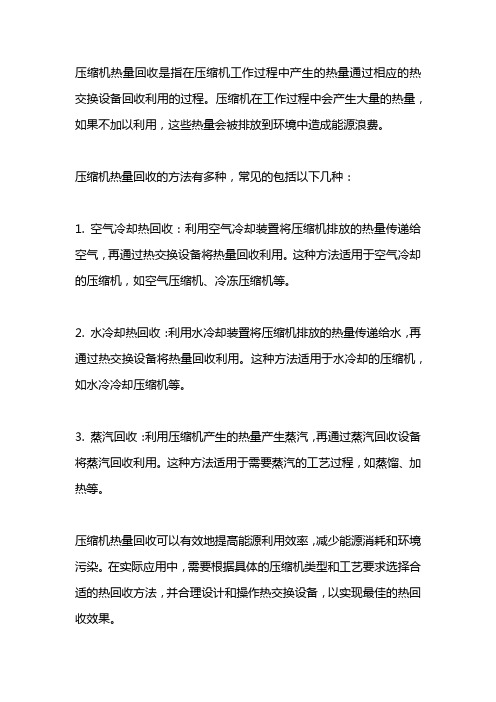 压缩机热量回收是指在压缩机工作过程中产生的热量通过相应的热交换设备回收利用的过程。压缩机在工作过程中会产生大量的热量，如果不加以利用，这些热量会被排放到环境中造成能源浪费。

压缩机热量回收的方法有多种，常见的包括以下几种：

1. 空气冷却热回收：利用空气冷却装置将压缩机排放的热量传递给空气，再通过热交换设备将热量回收利用。这种方法适用于空气冷却的压缩机，如空气压缩机、冷冻压缩机等。

2. 水冷却热回收：利用水冷却装置将压缩机排放的热量传递给水，再通过热交换设备将热量回收利用。这种方法适用于水冷却的压缩机，如水冷冷却压缩机等。

3. 蒸汽回收：利用压缩机产生的热量产生蒸汽，再通过蒸汽回收设备将蒸汽回收利用。这种方法适用于需要蒸汽的工艺过程，如蒸馏、加热等。

压缩机热量回收可以有效地提高能源利用效率，减少能源消耗和环境污染。在实际应用中，需要根据具体的压缩机类型和工艺要求选择合适的热回收方法，并合理设计和操作热交换设备，以实现最佳的热回收效果。